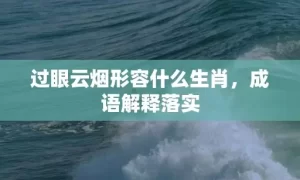 过眼云烟形容什么生肖，成语解释落实